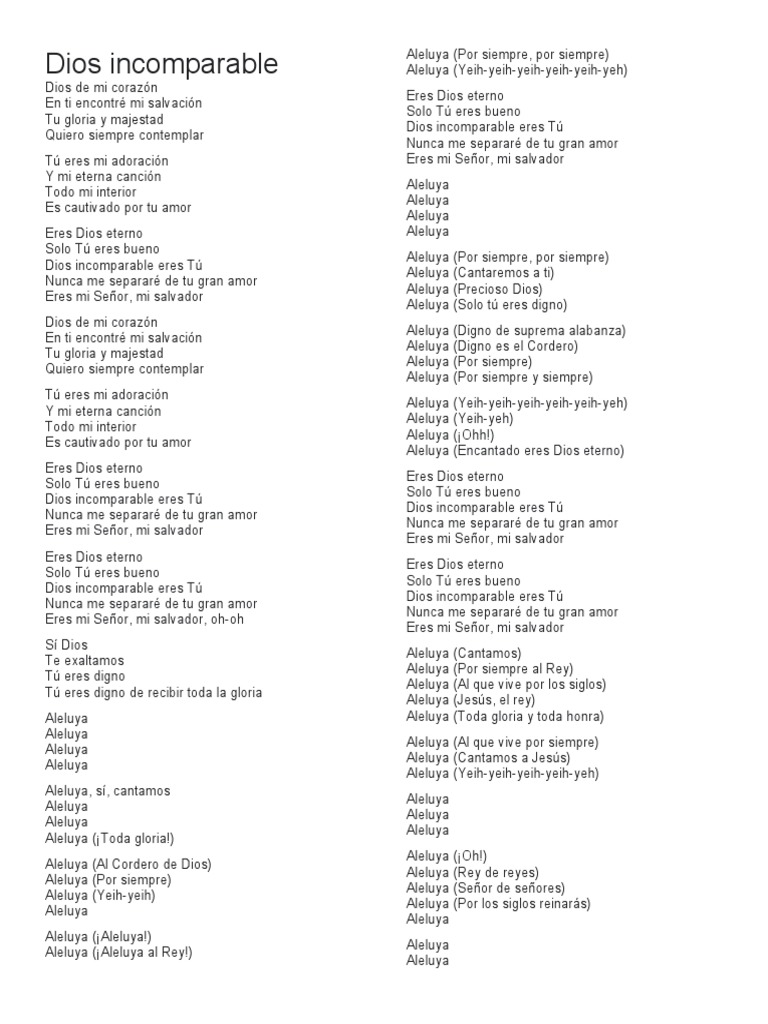 Dios incomparable

Dios de mi corazón
En ti encontré mi salvación
Tu gloria y majestad
Quiero siempre contemplar

Tú eres mi adoración
Y mi eterna canción
Todo mi interior
Es cautivado por tu amor

Eres Dios eterno
Solo Tú eres bueno
Dios incomparable eres Tú
Nunca me separaré de tu gran amor
Eres mi Señor, mi salvador

Dios de mi corazón
En ti encontré mi salvación
Tu gloria y majestad
Quiero siempre contemplar

Tú eres mi adoración
Y mi eterna canción
Todo mi interior
Es cautivado por tu amor

Eres Dios eterno
Solo Tú eres bueno
Dios incomparable eres Tú
Nunca me separaré de tu gran amor
Eres mi Señor, mi salvador

Eres Dios eterno
Solo Tú eres bueno
Dios incomparable eres Tú
Nunca me separaré de tu gran amor
Eres mi Señor, mi salvador, oh-oh

Sí Dios
Te exaltamos
Tú eres digno
Tú eres digno de recibir toda la gloria

Aleluya
Aleluya
Aleluya
Aleluya

Aleluya, sí, cantamos
Aleluya
Aleluya
Aleluya (¡Toda gloria!)

Aleluya (Al Cordero de Dios)
Aleluya (Por siempre)
Aleluya (Yeih-yeih)
Aleluya

Aleluya (¡Aleluya!)
Aleluya (¡Aleluya al Rey!)

Aleluya (Por siempre, por siempre)
Aleluya (Yeih-yeih-yeih-yeih-yeih-yeh)

Eres Dios eterno
Solo Tú eres bueno
Dios incomparable eres Tú
Nunca me separaré de tu gran amor
Eres mi Señor, mi salvador

Aleluya
Aleluya
Aleluya
Aleluya

Aleluya (Por siempre, por siempre)
Aleluya (Cantaremos a ti)
Aleluya (Precioso Dios)
Aleluya (Solo tú eres digno)

Aleluya (Digno de suprema alabanza)
Aleluya (Digno es el Cordero)
Aleluya (Por siempre)
Aleluya (Por siempre y siempre)

Aleluya (Yeih-yeih-yeih-yeih-yeih-yeh)
Aleluya (Yeih-yeh)
Aleluya (¡Ohh!)
Aleluya (Encantado eres Dios eterno)

Eres Dios eterno
Solo Tú eres bueno
Dios incomparable eres Tú
Nunca me separaré de tu gran amor
Eres mi Señor, mi salvador

Eres Dios eterno
Solo Tú eres bueno
Dios incomparable eres Tú
Nunca me separaré de tu gran amor
Eres mi Señor, mi salvador

Aleluya (Cantamos)
Aleluya (Por siempre al Rey)
Aleluya (Al que vive por los siglos)
Aleluya (Jesús, el rey)
Aleluya (Toda gloria y toda honra)

Aleluya (Al que vive por siempre)
Aleluya (Cantamos a Jesús)
Aleluya (Yeih-yeih-yeih-yeih-yeh)

Aleluya
Aleluya
Aleluya

Aleluya (¡Oh!)
Aleluya (Rey de reyes)
Aleluya (Señor de señores)
Aleluya (Por los siglos reinarás)
Aleluya

Aleluya
Aleluya